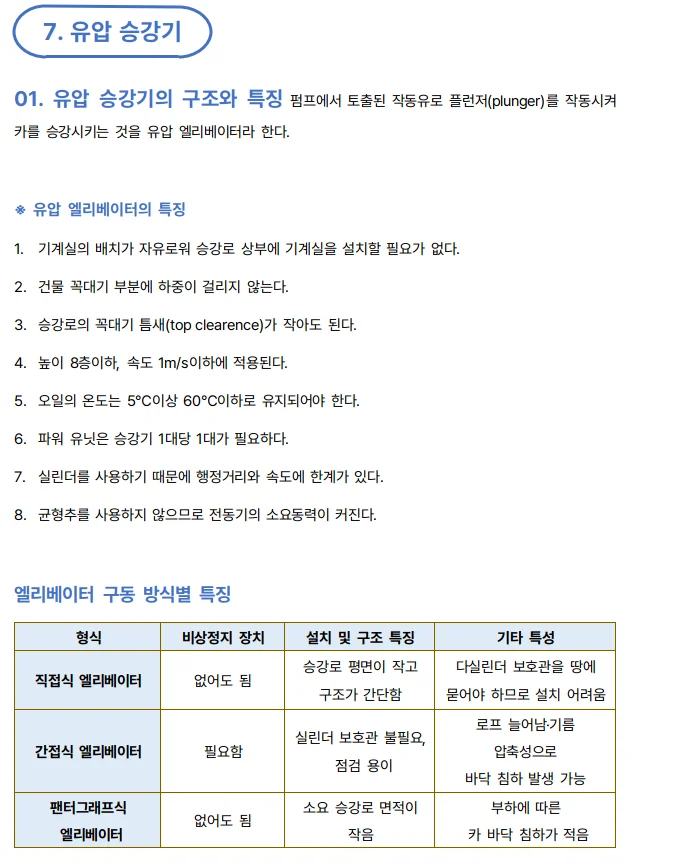 7. 유압 승강기

01. 유압 승강기의 구조와 특징 펌프에서 토출된 작동유로 플런저(plunger)를 작동시켜 카를 승강시키는 것을 유압 엘리베이터라 한다.

※ 유압 엘리베이터의 특징

1. 기계실의 배치가 자유로워 승강로 상부에 기계실을 설치할 필요가 없다.

2. 건물 꼭대기 부분에 하중이 걸리지 않는다.

3. 승강로의 꼭대기 틈새(top clearence)가 작아도 된다.

4. 높이 8층이하, 속도 1m/s이하에 적용된다.

5. 오일의 온도는 5°C이상 60°C이하로 유지되어야 한다.

6. 파워 유닛은 승강기 1대당 1대가 필요하다.

7. 실린더를 사용하기 때문에 행정거리와 속도에 한계가 있다.

8. 균형추를 사용하지 않으므로 전동기의 소요동력이 커진다.

엘리베이터 구동 방식별 특징

| 형식 | 비상정지 장치 | 설치 및 구조 특징 | 기타 특성 |
|---|---|---|---|
| 직접식 엘리베이터 | 없어도 됨 | 승강로 평면이 작고 구조가 간단함 | 다실린더 보호관을 땅에 묻어야 하므로 설치 어려움 |
| 간접식 엘리베이터 | 필요함 | 실린더 보호관 불필요, 점검 용이 | 로프 늘어남·기름 압축성으로 바닥 침하 발생 가능 |
| 팬터그래프식 엘리베이터 | 없어도 됨 | 소요 승강로 면적이 작음 | 부하에 따른 카 바닥 침하가 적음 |